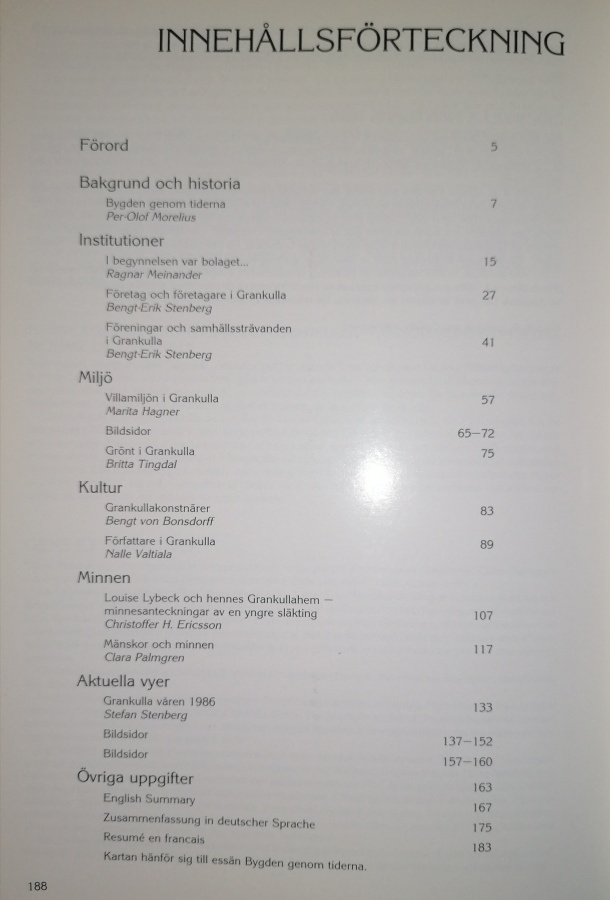 INNEHÅLLSFÖRTECKNING

Förord 5

Bakgrund och historia
Bygden genom tiderna 7
Per-Olof Morelius

Institutioner
I begynnelsen var bolaget... 15
Ragnar Meinander

Företag och företagare i Grankulla 27
Bengt-Erik Stenberg

Föreningar och samhällssträvanden i Grankulla 41
Bengt-Erik Stenberg

Miljö
Villamiljön i Grankulla 57
Marita Hagner

Bildsidor 65—72

Grönt i Grankulla 75
Britta Tingdal

Kultur
Grankullakonstnärer 83
Bengt von Bonsdorff

Författare i Grankulla 89
Nalle Valtiala

Minnen
Louise Lybeck och hennes Grankullahem — minnesanteckningar av en yngre släkting 107
Christoffer H. Ericsson

Mänskor och minnen 117
Clara Palmgren

Aktuella vyer
Grankulla våren 1986 133
Stefan Stenberg

Bildsidor 137—152

Bildsidor 157—160

Övriga uppgifter 163
English Summary 167
Zusammenfassung in deutscher Sprache 175
Resumé en francais 183
Kartan hänför sig till essän Bygden genom tiderna.

188